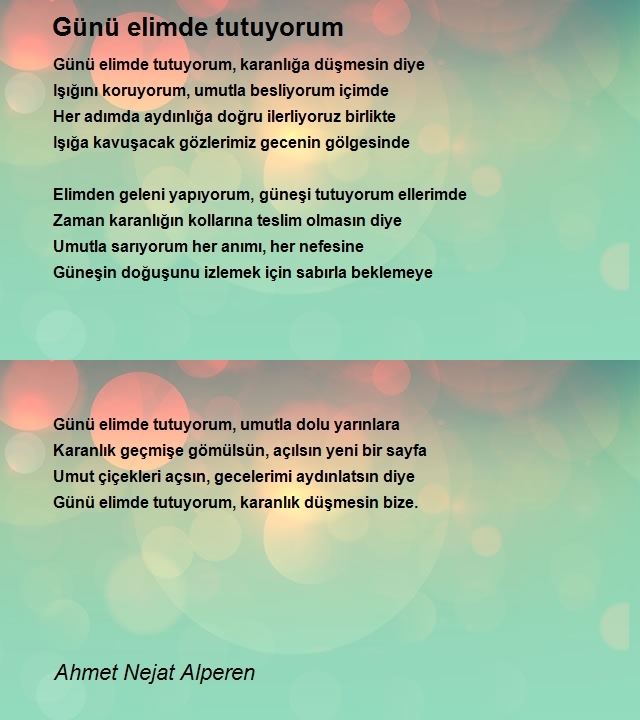 Günü elimde tutuyorum

Günü elimde tutuyorum, karanlığa düşmesin diye
Işığını koruyorum, umutla besliyorum içimde
Her adımda aydınlığa doğru ilerliyoruz birlikte
Işığa kavuşacak gözlerimiz gecenin gölgesinde

Elimden geleni yapıyorum, güneşi tutuyorum ellerimde
Zaman karanlığın kollarına teslim olmasın diye
Umutla sarıyorum her anımı, her nefesine
Güneşin doğuşunu izlemek için sabırla beklemeye

Günü elimde tutuyorum, umutla dolu yarınlara
Karanlık geçmişe gömülsün, açılsın yeni bir sayfa
Umut çiçekleri açsın, gecelerimi aydınlatsın diye
Günü elimde tutuyorum, karanlık düşmesin bize.

Ahmet Nejat Alperen